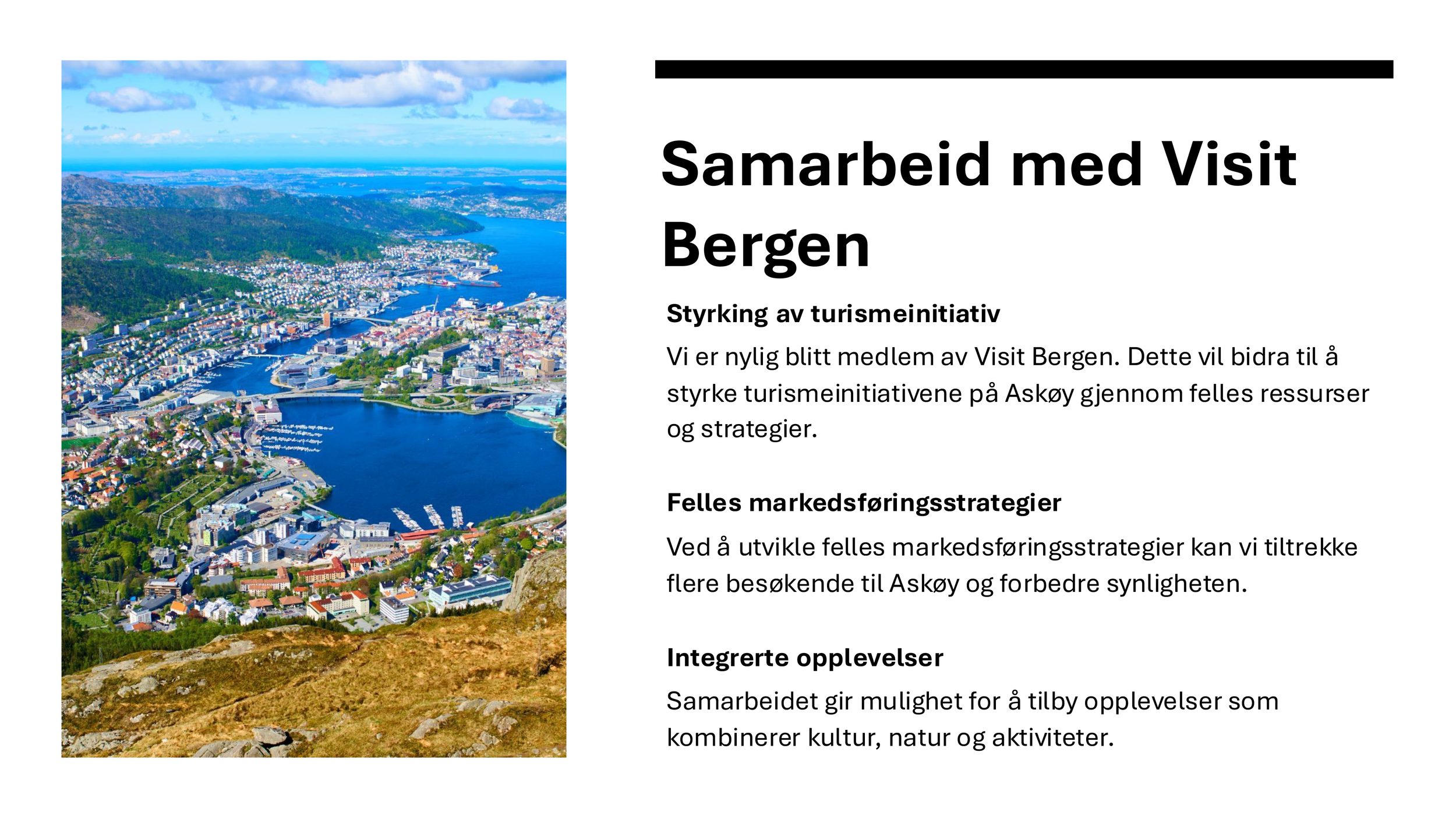 Samarbeid med Visit Bergen

Styrking av turismeinitiativ

Vi er nylig blitt medlem av Visit Bergen. Dette vil bidra til å styrke turismeinitiativene på Askøy gjennom felles ressurser og strategier.

Felles markedsføringsstrategier

Ved å utvikle felles markedsføringsstrategier kan vi tiltrekke flere besøkende til Askøy og forbedre synligheten.

Integrerte opplevelser

Samarbeidet gir mulighet for å tilby opplevelser som kombinerer kultur, natur og aktiviteter.